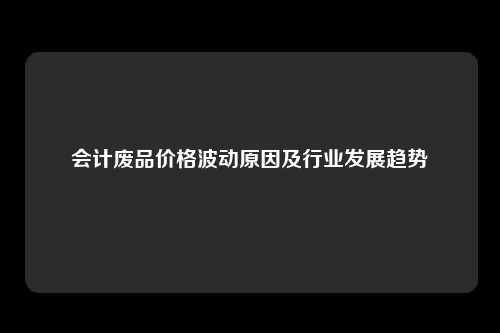 会计废品价格波动原因及行业发展趋势